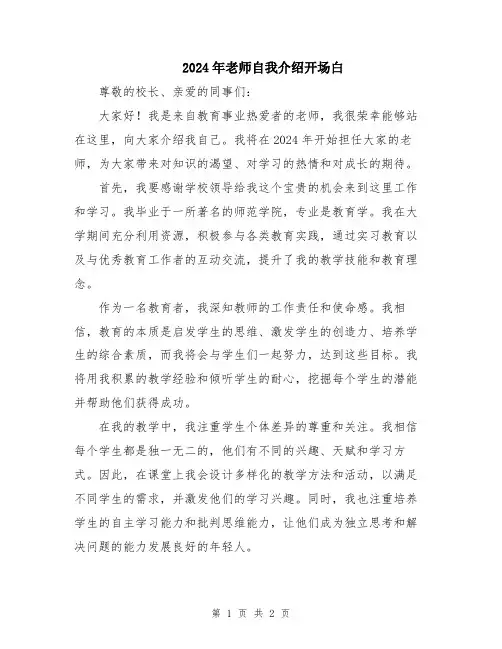 2024年老师自我介绍开场白

尊敬的校长、亲爱的同事们：

大家好！我是来自教育事业热爱者的老师，我很荣幸能够站在这里，向大家介绍我自己。我将在2024年开始担任大家的老师，为大家带来对知识的渴望、对学习的热情和对成长的期待。

首先，我要感谢学校领导给我这个宝贵的机会来到这里工作和学习。我毕业于一所著名的师范学院，专业是教育学。我在大学期间充分利用资源，积极参与各类教育实践，通过实习教育以及与优秀教育工作者的互动交流，提升了我的教学技能和教育理念。

作为一名教育者，我深知教师的工作责任和使命感。我相信，教育的本质是启发学生的思维、激发学生的创造力、培养学生的综合素质，而我将会与学生们一起努力，达到这些目标。我将用我积累的教学经验和倾听学生的耐心，挖掘每个学生的潜能并帮助他们获得成功。

在我的教学中，我注重学生个体差异的尊重和关注。我相信每个学生都是独一无二的，他们有不同的兴趣、天赋和学习方式。因此，在课堂上我会设计多样化的教学方法和活动，以满足不同学生的需求，并激发他们的学习兴趣。同时，我也注重培养学生的自主学习能力和批判思维能力，让他们成为独立思考和解决问题的能力发展良好的年轻人。

第 1 页 共 2 页